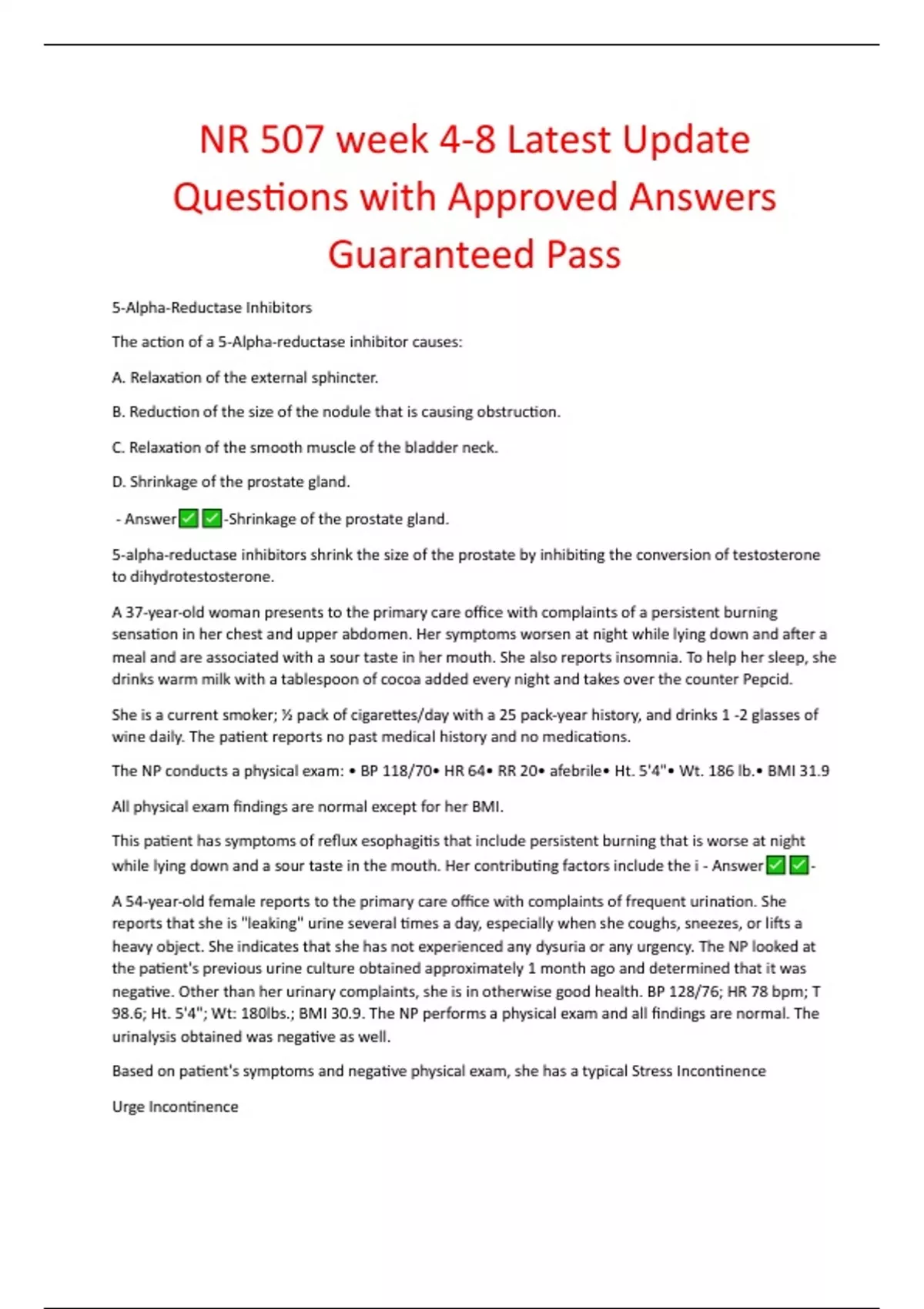 NR 507 week 4-8 Latest Update Questions with Approved Answers Guaranteed Pass

5-Alpha-Reductase Inhibitors

The action of a 5-Alpha-reductase inhibitor causes:

A. Relaxation of the external sphincter.

B. Reduction of the size of the nodule that is causing obstruction.

C. Relaxation of the smooth muscle of the bladder neck.

D. Shrinkage of the prostate gland.

- Answer✅✅-Shrinkage of the prostate gland.

5-alpha-reductase inhibitors shrink the size of the prostate by inhibiting the conversion of testosterone to dihydrotestosterone.

A 37-year-old woman presents to the primary care office with complaints of a persistent burning sensation in her chest and upper abdomen. Her symptoms worsen at night while lying down and after a meal and are associated with a sour taste in her mouth. She also reports insomnia. To help her sleep, she drinks warm milk with a tablespoon of cocoa added every night and takes over the counter Pepcid.

She is a current smoker; ½ pack of cigarettes/day with a 25 pack-year history, and drinks 1 -2 glasses of wine daily. The patient reports no past medical history and no medications.

The NP conducts a physical exam: • BP 118/70• HR 64• RR 20• afebrile• Ht. 5'4"• Wt. 186 lb.• BMI 31.9

All physical exam findings are normal except for her BMI.

This patient has symptoms of reflux esophagitis that include persistent burning that is worse at night while lying down and a sour taste in the mouth. Her contributing factors include the i - Answer✅✅-

A 54-year-old female reports to the primary care office with complaints of frequent urination. She reports that she is "leaking" urine several times a day, especially when she coughs, sneezes, or lifts a heavy object. She indicates that she has not experienced any dysuria or any urgency. The NP looked at the patient's previous urine culture obtained approximately 1 month ago and determined that it was negative. Other than her urinary complaints, she is in otherwise good health. BP 128/76; HR 78 bpm; T 98.6; Ht. 5'4"; Wt: 180lbs.; BMI 30.9. The NP performs a physical exam and all findings are normal. The urinalysis obtained was negative as well.

Based on patient's symptoms and negative physical exam, she has a typical Stress Incontinence

Urge Incontinence